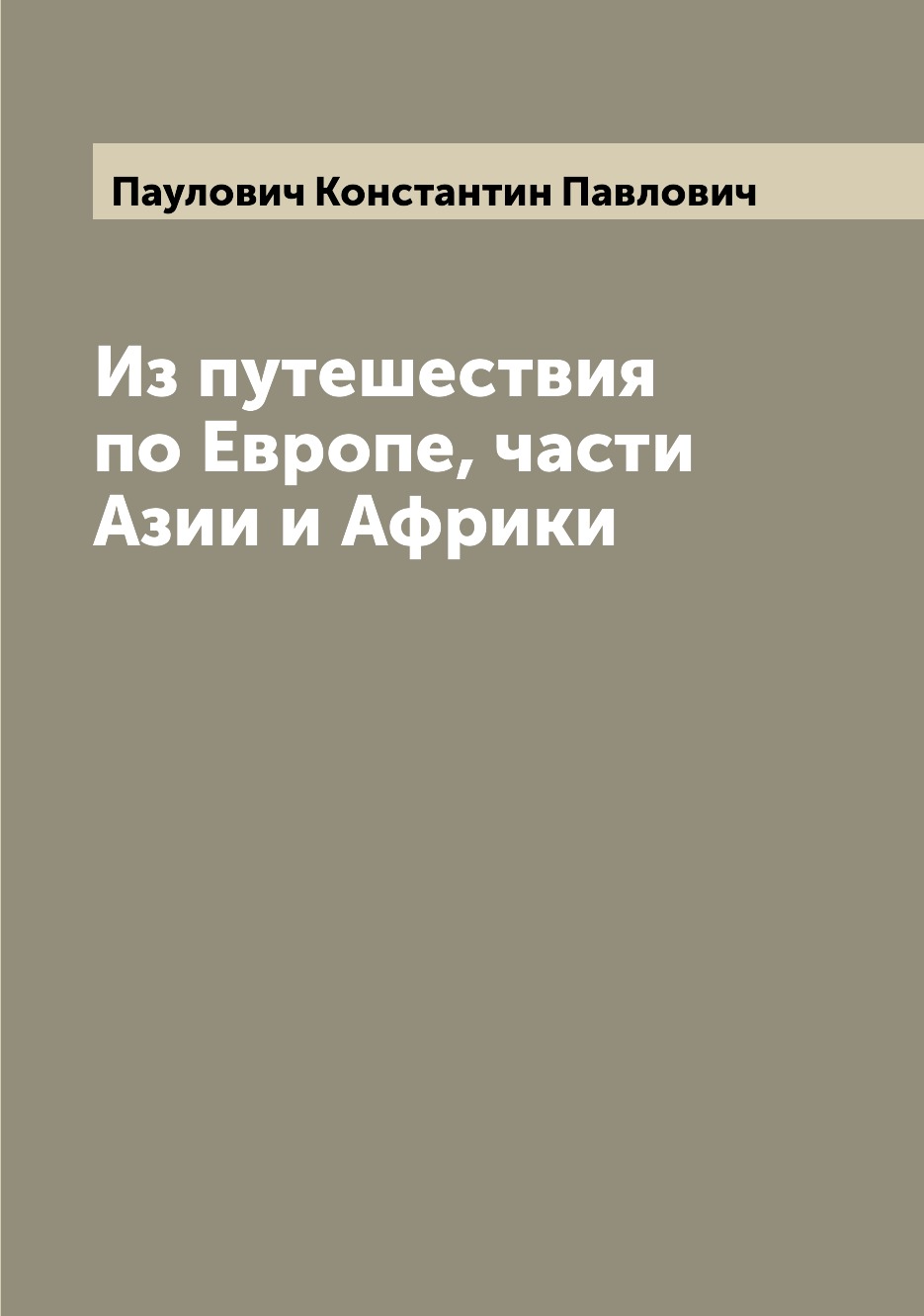 Паулович Константин Павлович

Из путешествия по Европе, части Азии и Африки